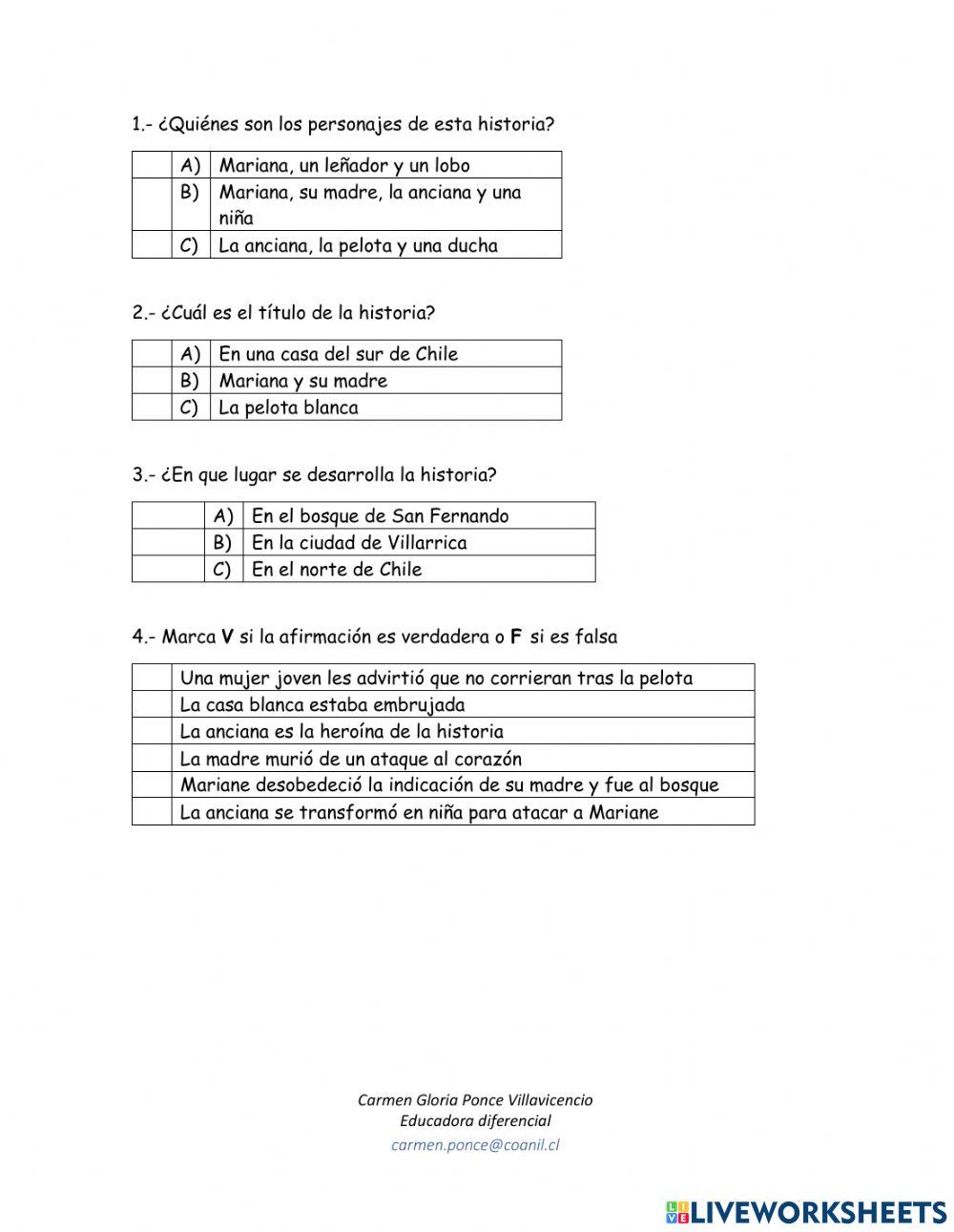 1.- ¿Quiénes son los personajes de esta historia?

| | A) | Mariana, un leñador y un lobo |
|---|---|---|
| | B) | Mariana, su madre, la anciana y una niña |
| | C) | La anciana, la pelota y una ducha |

2.- ¿Cuál es el título de la historia?

| | A) | En una casa del sur de Chile |
|---|---|---|
| | B) | Mariana y su madre |
| | C) | La pelota blanca |

3.- ¿En que lugar se desarrolla la historia?

| | A) | En el bosque de San Fernando |
|---|---|---|
| | B) | En la ciudad de Villarrica |
| | C) | En el norte de Chile |

4.- Marca **V** si la afirmación es verdadera o **F** si es falsa

| | Una mujer joven les advirtió que no corrieran tras la pelota |
|---|---|
| | La casa blanca estaba embrujada |
| | La anciana es la heroína de la historia |
| | La madre murió de un ataque al corazón |
| | Mariane desobedeció la indicación de su madre y fue al bosque |
| | La anciana se transformó en niña para atacar a Mariane |

Carmen Gloria Ponce Villavicencio
Educadora diferencial
carmen.ponce@coanil.cl

LIVEWORKSHEETS